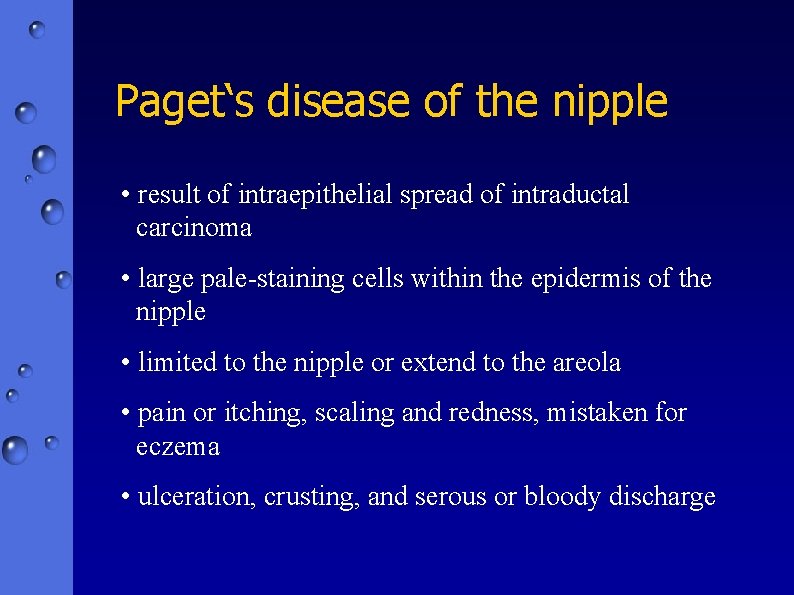 Paget‘s disease of the nipple

• result of intraepithelial spread of intraductal carcinoma

• large pale-staining cells within the epidermis of the nipple

• limited to the nipple or extend to the areola

• pain or itching, scaling and redness, mistaken for eczema

• ulceration, crusting, and serous or bloody discharge